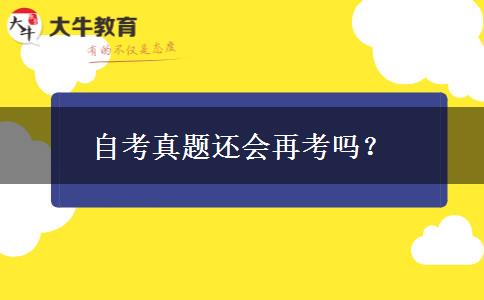 大牛
大牛教育
有的不仅是态度

自考真题还会再考吗？